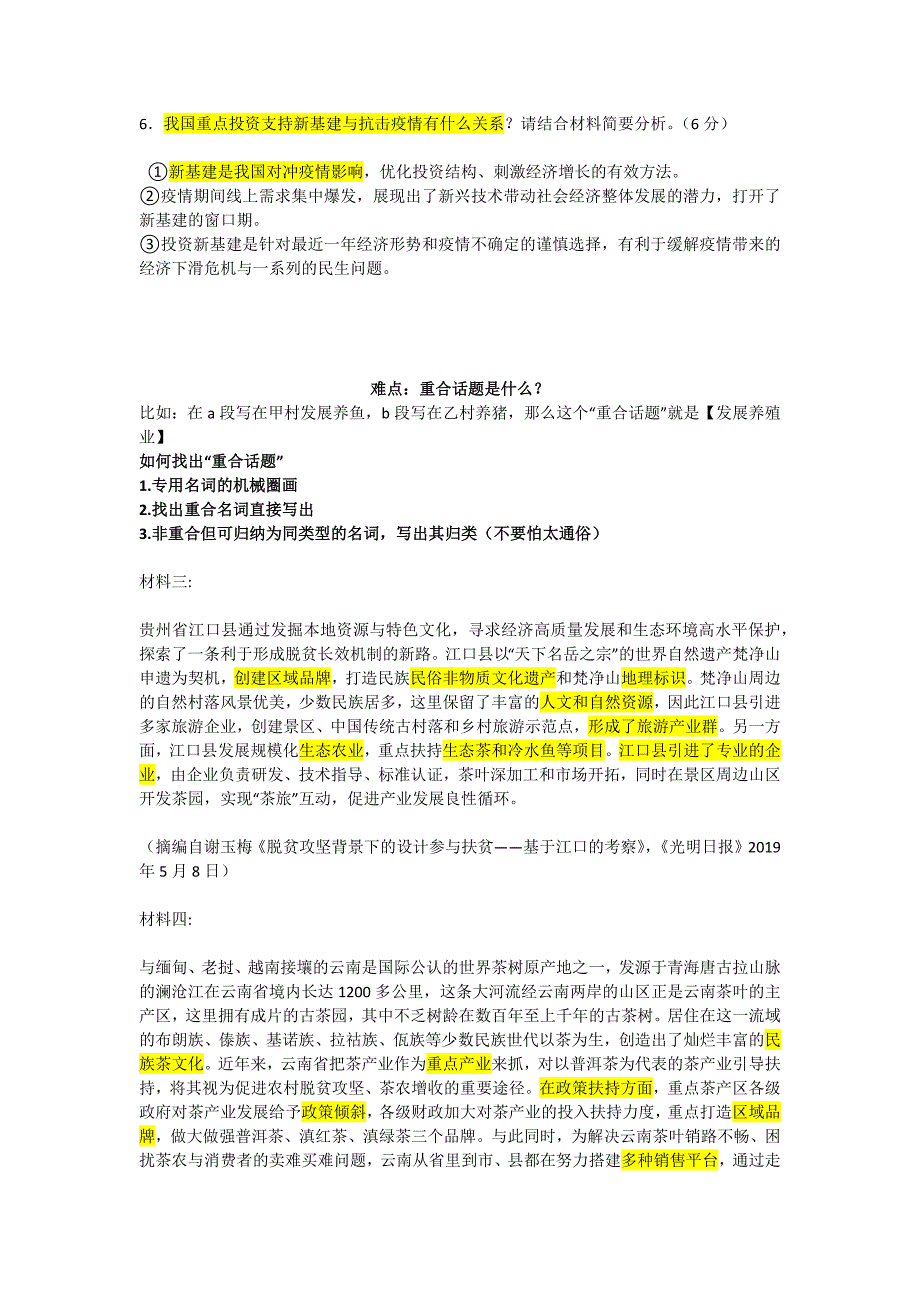 6．我国重点投资支持新基建与抗击疫情有什么关系？请结合材料简要分析。（6 分）

①新基建是我国对冲疫情影响，优化投资结构、刺激经济增长的有效方法。
②疫情期间线上需求集中爆发，展现出了新兴技术带动社会经济整体发展的潜力，打开了新基建的窗口期。
③投资新基建是针对最近一年经济形势和疫情不确定的谨慎选择，有利于缓解疫情带来的经济下滑危机与一系列的民生问题。

难点：重合话题是什么？
比如：在 a 段写在甲村发展养鱼，b 段写在乙村养猪，那么这个“重合话题”就是【发展养殖业】
如何找出“重合话题”
1.专用名词的机械圈画
2.找出重合名词直接写出
3.非重合但可归纳为同类型的名词，写出其归类（不要怕太通俗）

材料三:

贵州省江口县通过发掘本地资源与特色文化，寻求经济高质量发展和生态环境高水平保护，探索了一条利于形成脱贫长效机制的新路。江口县以“天下名岳之宗”的世界自然遗产梵净山申遗为契机，创建区域品牌，打造民族民俗非物质文化遗产和梵净山地理标识。梵净山周边的自然村落风景优美，少数民族居多，这里保留了丰富的人文和自然资源，因此江口县引进多家旅游企业，创建景区、中国传统古村落和乡村旅游示范点，形成了旅游产业群。另一方面，江口县发展规模化生态农业，重点扶持生态茶和冷水鱼等项目。江口县引进了专业的企业，由企业负责研发、技术指导、标准认证，茶叶深加工和市场开拓，同时在景区周边山区开发茶园，实现“茶旅”互动，促进产业发展良性循环。

（摘编自谢玉梅《脱贫攻坚背景下的设计参与扶贫——基于江口的考察》，《光明日报》2019 年 5 月 8 日）

材料四:

与缅甸、老挝、越南接壤的云南是国际公认的世界茶树原产地之一，发源于青海唐古拉山脉的澜沧江在云南省境内长达 1200 多公里，这条大河流经云南两岸的山区正是云南茶叶的主产区，这里拥有成片的古茶园，其中不乏树龄在数百年至上千年的古茶树。居住在这一流域的布朗族、傣族、基诺族、拉祜族、佤族等少数民族世代以茶为生，创造出了灿烂丰富的民族茶文化。近年来，云南省把茶产业作为重点产业来抓，对以普洱茶为代表的茶产业引导扶持，将其视为促进农村脱贫攻坚、茶农增收的重要途径。在政策扶持方面，重点茶产区各级政府对茶产业发展给予政策倾斜，各级财政加大对茶产业的投入扶持力度，重点打造区域品牌，做大做强普洱茶、滇红茶、滇绿茶三个品牌。与此同时，为解决云南茶叶销路不畅、困扰茶农与消费者的卖难买难问题，云南从省里到市、县都在努力搭建多种销售平台，通过走